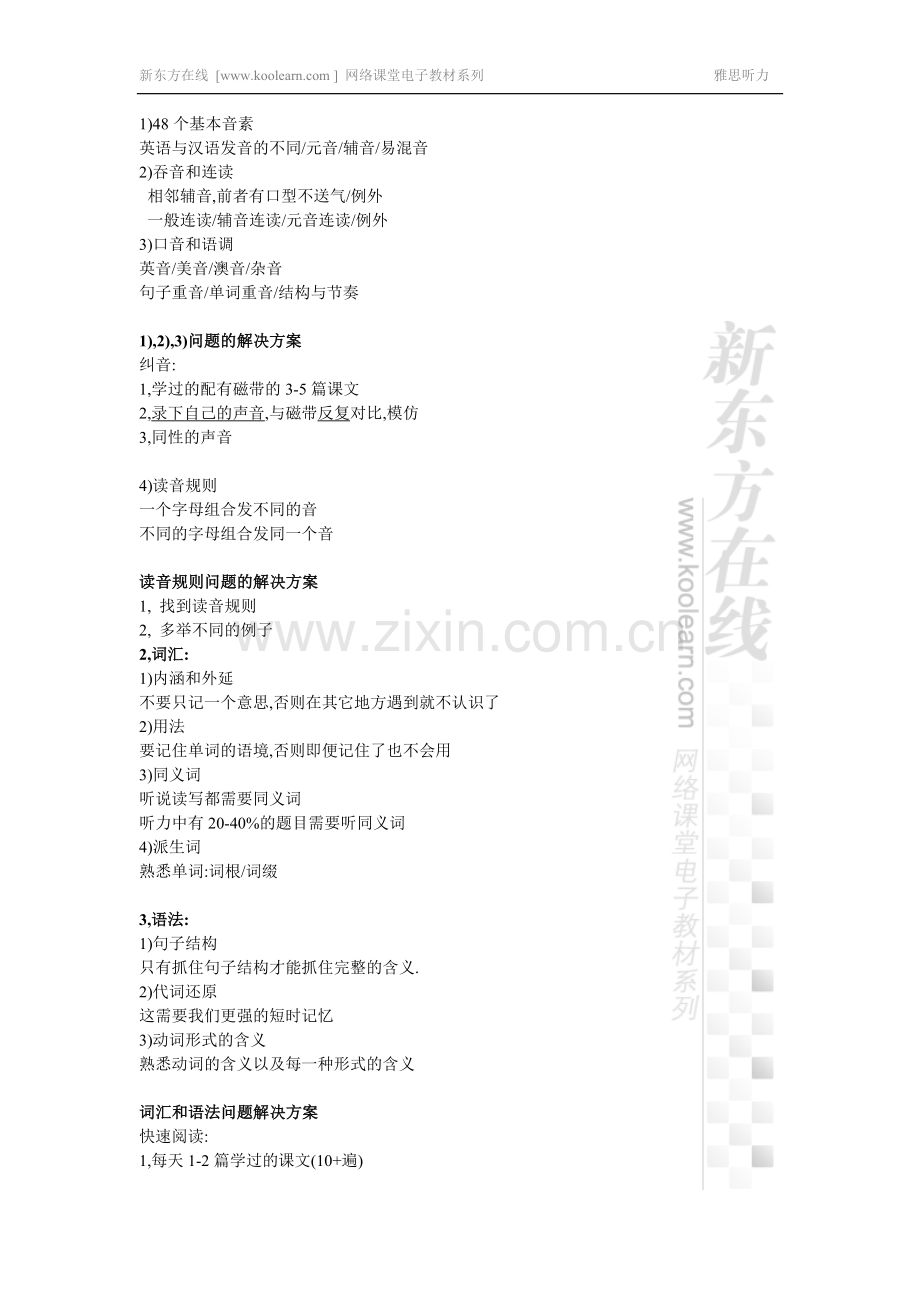 新东方在线 [www.koolearn.com ] 网络课堂电子教材系列 雅思听力

1)48 个基本音素
英语与汉语发音的不同/元音/辅音/易混音
2)吞音和连读
相邻辅音,前者有口型不送气/例外
一般连读/辅音连读/元音连读/例外
3)口音和语调
英音/美音/澳音/杂音
句子重音/单词重音/结构与节奏

1),2),3)问题的解决方案
纠音:
1,学过的配有磁带的 3-5 篇课文
2,录下自己的声音,与磁带反复对比,模仿
3,同性的声音

4)读音规则
一个字母组合发不同的音
不同的字母组合发同一个音

读音规则问题的解决方案
1, 找到读音规则
2, 多举不同的例子
2,词汇:
1)内涵和外延
不要只记一个意思,否则在其它地方遇到就不认识了
2)用法
要记住单词的语境,否则即便记住了也不会用
3)同义词
听说读写都需要同义词
听力中有 20-40%的题目需要听同义词
4)派生词
熟悉单词:词根/词缀

3,语法:
1)句子结构
只有抓住句子结构才能抓住完整的含义.
2)代词还原
这需要我们更强的短时记忆
3)动词形式的含义
熟悉动词的含义以及每一种形式的含义

词汇和语法问题解决方案
快速阅读:
1,每天 1-2 篇学过的课文(10+遍)

新东方在线 www.koolearn.com 网络课堂电子教材系列

www.zixin.com.cn